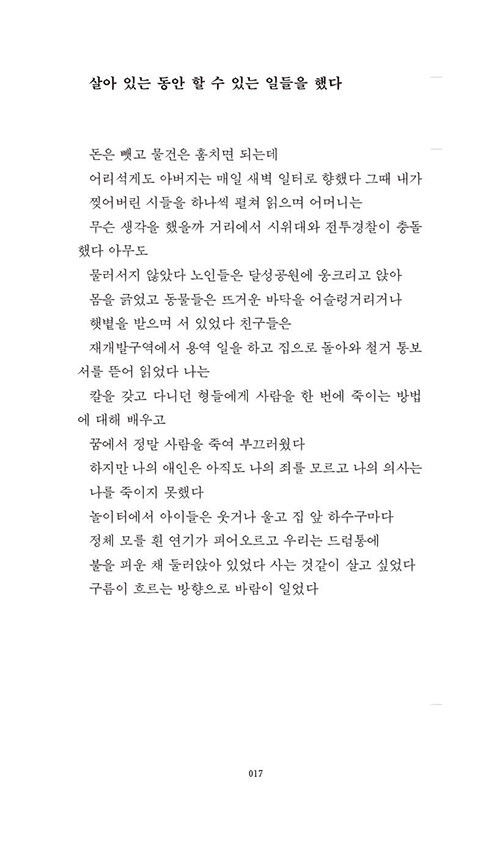 살아 있는 동안 할 수 있는 일들을 했다

돈은 뺏고 물건은 훔치면 되는데
어리석게도 아버지는 매일 새벽 일터로 향했다 그때 내가
찢어버린 시들을 하나씩 펼쳐 읽으며 어머니는
무슨 생각을 했을까 거리에서 시위대와 전투경찰이 충돌했다 아무도
물러서지 않았다 노인들은 달성공원에 웅크리고 앉아
몸을 긁었고 동물들은 뜨거운 바닥을 어슬렁거리거나
햇볕을 받으며 서 있었다 친구들은
재개발구역에서 용역 일을 하고 집으로 돌아와 철거 통보서를 뜯어 읽었다 나는
칼을 갖고 다니던 형들에게 사람을 한 번에 죽이는 방법에 대해 배우고
꿈에서 정말 사람을 죽여 부끄러웠다
하지만 나의 애인은 아직도 나의 죄를 모르고 나의 의사는
나를 죽이지 못했다
놀이터에서 아이들은 웃거나 울고 집 앞 하수구마다
정체 모를 흰 연기가 피어오르고 우리는 드럼통에
불을 피운 채 둘러앉아 있었다 사는 것같이 살고 싶었다
구름이 흐르는 방향으로 바람이 일었다

017